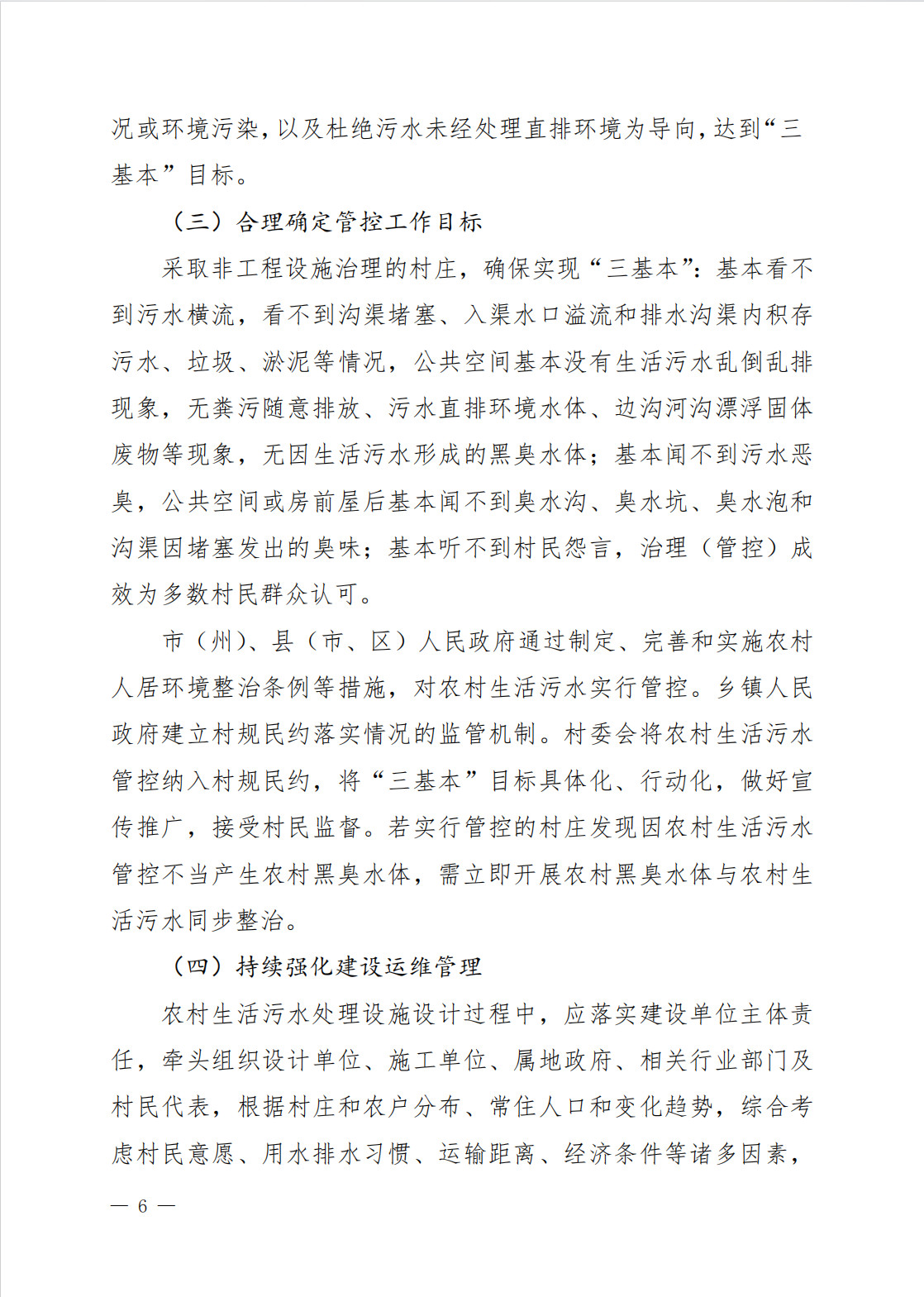 况或环境污染，以及杜绝污水未经处理直排环境为导向，达到“三基本”目标。

（三）合理确定管控工作目标

采取非工程设施治理的村庄，确保实现“三基本”：基本看不到污水横流，看不到沟渠堵塞、入渠水口溢流和排水沟渠内积存污水、垃圾、淤泥等情况，公共空间基本没有生活污水乱倒乱排现象，无粪污随意排放、污水直排环境水体、边沟河沟漂浮固体废物等现象，无因生活污水形成的黑臭水体；基本闻不到污水恶臭，公共空间或房前屋后基本闻不到臭水沟、臭水坑、臭水泡和沟渠因堵塞发出的臭味；基本听不到村民怨言，治理（管控）成效为多数村民群众认可。

市（州）、县（市、区）人民政府通过制定、完善和实施农村人居环境整治条例等措施，对农村生活污水实行管控。乡镇人民政府建立村规民约落实情况的监管机制。村委会将农村生活污水管控纳入村规民约，将“三基本”目标具体化、行动化，做好宣传推广，接受村民监督。若实行管控的村庄发现因农村生活污水管控不当产生农村黑臭水体，需立即开展农村黑臭水体与农村生活污水同步整治。

（四）持续强化建设运维管理

农村生活污水处理设施设计过程中，应落实建设单位主体责任，牵头组织设计单位、施工单位、属地政府、相关行业部门及村民代表，根据村庄和农户分布、常住人口和变化趋势，综合考虑村民意愿、用水排水习惯、运输距离、经济条件等诸多因素，

— 6 —